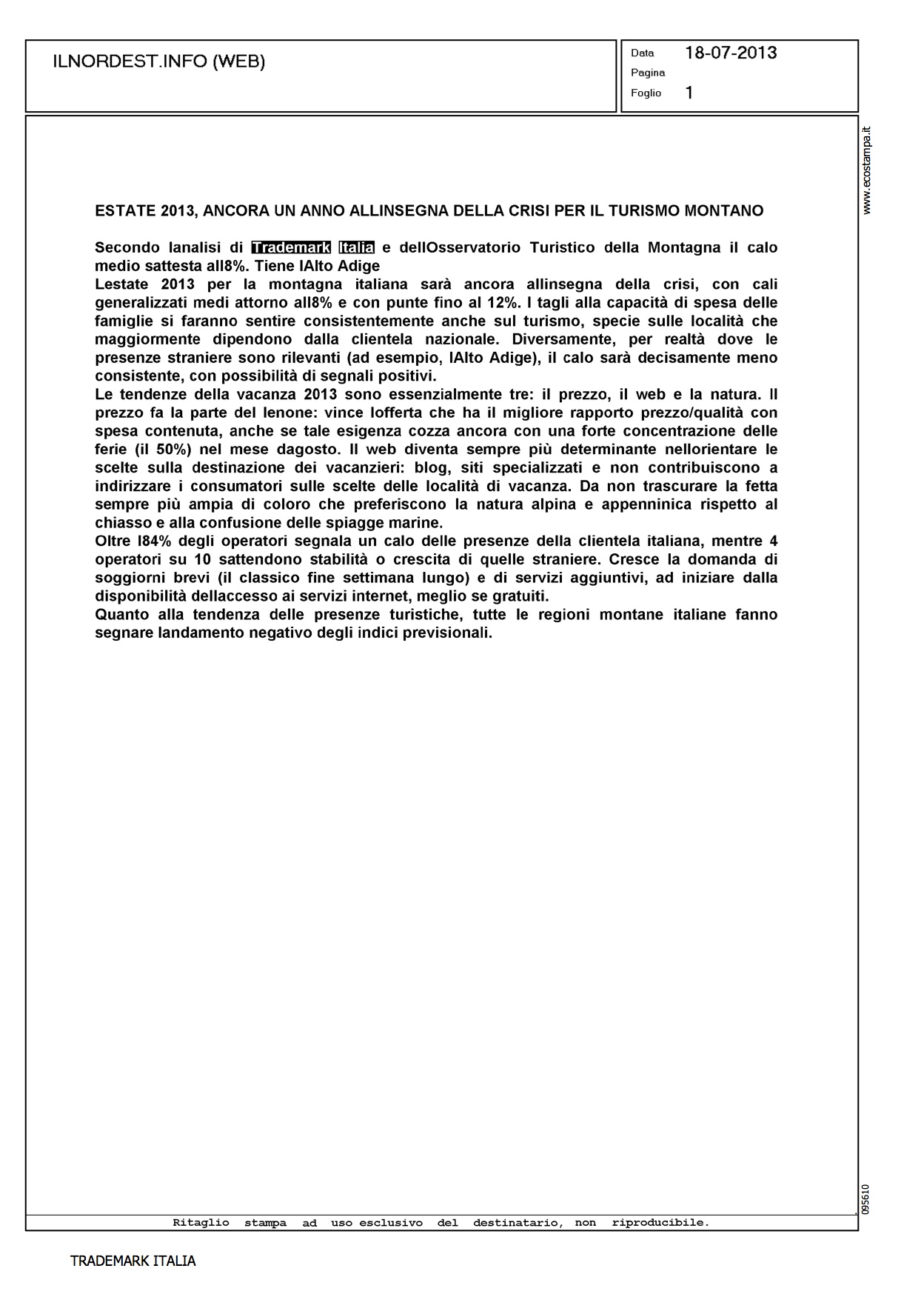 ILNORDEST.INFO (WEB)

Data 18-07-2013
Pagina
Foglio 1

www.ecostampa.it

ESTATE 2013, ANCORA UN ANNO ALLINSEGNA DELLA CRISI PER IL TURISMO MONTANO

Secondo lanalisi di Trademark Italia e dellOsservatorio Turistico della Montagna il calo medio sattesta all8%. Tiene lAlto Adige
Lestate 2013 per la montagna italiana sarà ancora allinsegna della crisi, con cali generalizzati medi attorno all8% e con punte fino al 12%. I tagli alla capacità di spesa delle famiglie si faranno sentire consistentemente anche sul turismo, specie sulle località che maggiormente dipendono dalla clientela nazionale. Diversamente, per realtà dove le presenze straniere sono rilevanti (ad esempio, lAlto Adige), il calo sarà decisamente meno consistente, con possibilità di segnali positivi.
Le tendenze della vacanza 2013 sono essenzialmente tre: il prezzo, il web e la natura. Il prezzo fa la parte del lenone: vince lofferta che ha il migliore rapporto prezzo/qualità con spesa contenuta, anche se tale esigenza cozza ancora con una forte concentrazione delle ferie (il 50%) nel mese dagosto. Il web diventa sempre più determinante nellorientare le scelte sulla destinazione dei vacanzieri: blog, siti specializzati e non contribuiscono a indirizzare i consumatori sulle scelte delle località di vacanza. Da non trascurare la fetta sempre più ampia di coloro che preferiscono la natura alpina e appenninica rispetto al chiasso e alla confusione delle spiagge marine.
Oltre l84% degli operatori segnala un calo delle presenze della clientela italiana, mentre 4 operatori su 10 sattendono stabilità o crescita di quelle straniere. Cresce la domanda di soggiorni brevi (il classico fine settimana lungo) e di servizi aggiuntivi, ad iniziare dalla disponibilità dellaccesso ai servizi internet, meglio se gratuiti.
Quanto alla tendenza delle presenze turistiche, tutte le regioni montane italiane fanno segnare landamento negativo degli indici previsionali.

095610

Ritaglio stampa ad uso esclusivo del destinatario, non riproducibile.

TRADEMARK ITALIA